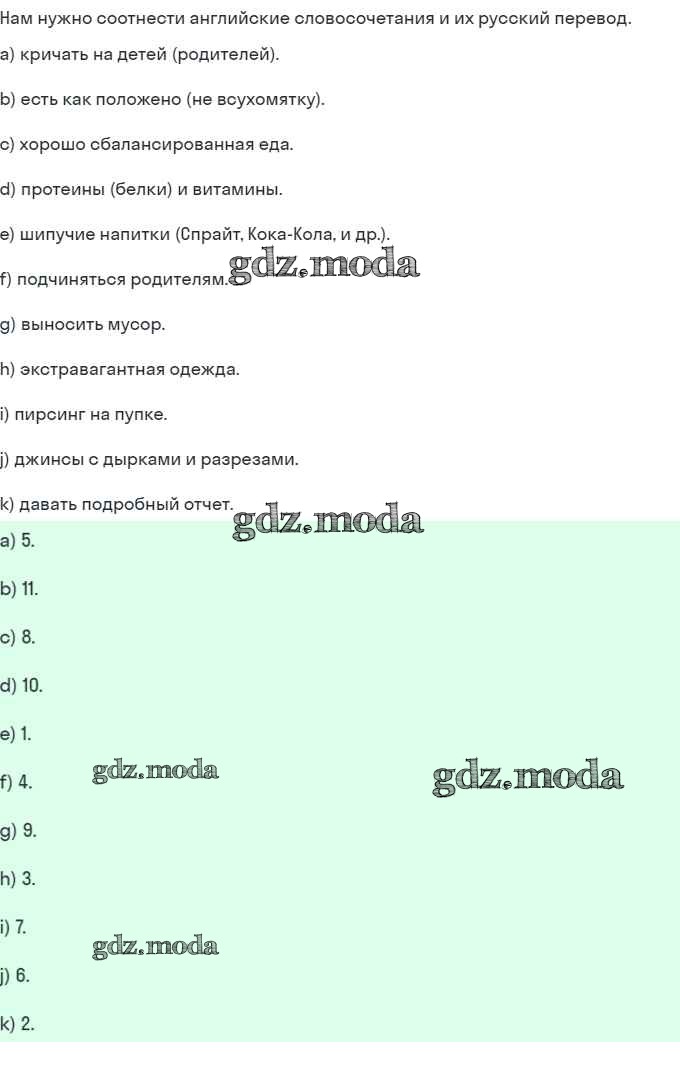 Нам нужно соотнести английские словосочетания и их русский перевод.

a) кричать на детей (родителей).

b) есть как положено (не всухомятку).

c) хорошо сбалансированная еда.

d) протеины (белки) и витамины.

e) шипучие напитки (Спрайт, Кока-Кола, и др.).

f) подчиняться родителям.

g) выносить мусор.

h) экстравагантная одежда.

i) пирсинг на пупке.

j) джинсы с дырками и разрезами.

k) давать подробный отчет.

a) 5.

b) 11.

c) 8.

d) 10.

e) 1.

f) 4.

g) 9.

h) 3.

i) 7.

j) 6.

k) 2.

gdz.moda